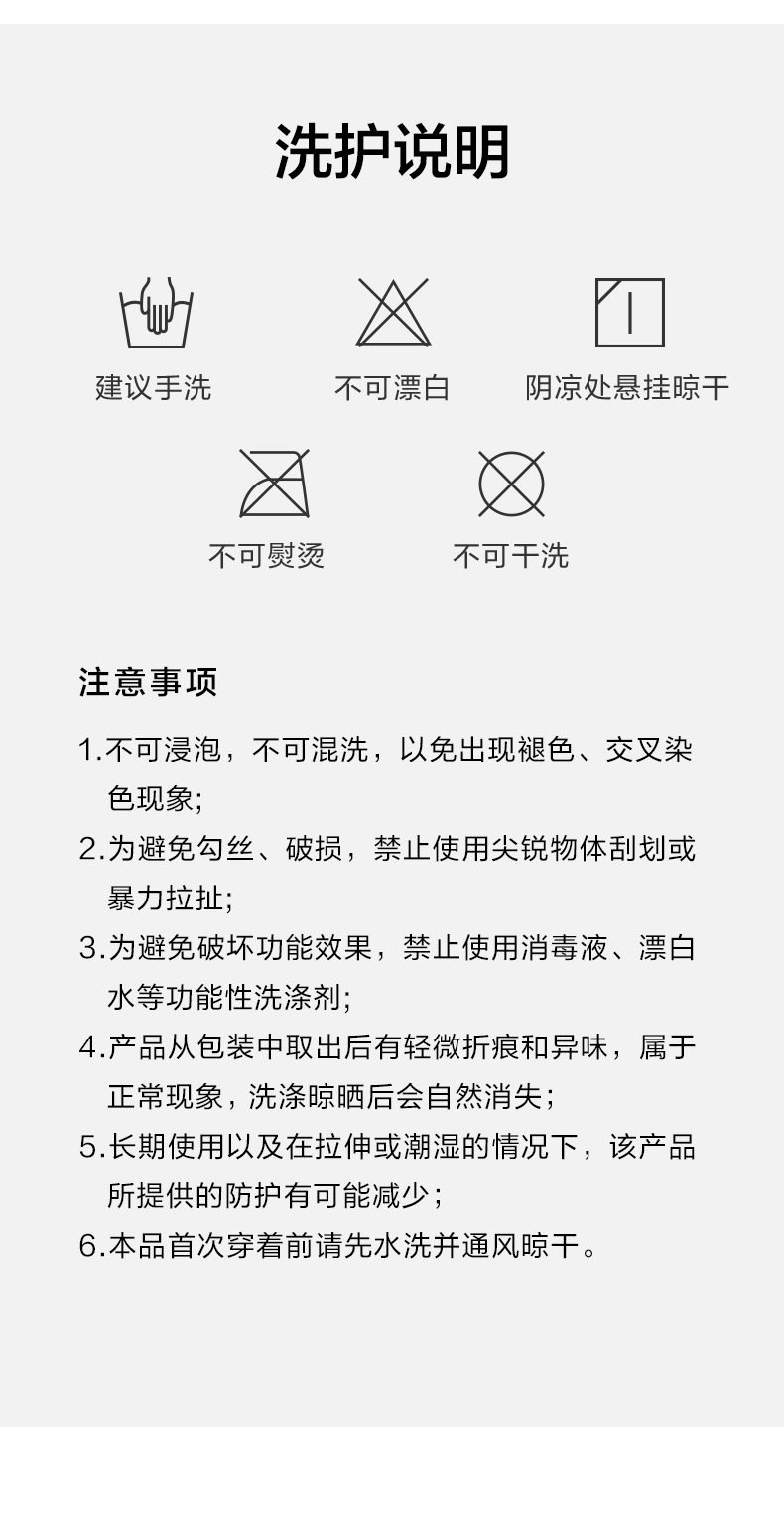 洗护说明

建议手洗

不可漂白

阴凉处悬挂晾干

不可熨烫

不可干洗

注意事项

1.不可浸泡，不可混洗，以免出现褪色、交叉染色现象;

2.为避免勾丝、破损，禁止使用尖锐物体刮划或暴力拉扯;

3.为避免破坏功能效果，禁止使用消毒液、漂白水等功能性洗涤剂;

4.产品从包装中取出后有轻微折痕和异味，属于正常现象，洗涤晾晒后会自然消失;

5.长期使用以及在拉伸或潮湿的情况下，该产品所提供的防护有可能减少;

6.本品首次穿着前请先水洗并通风晾干。